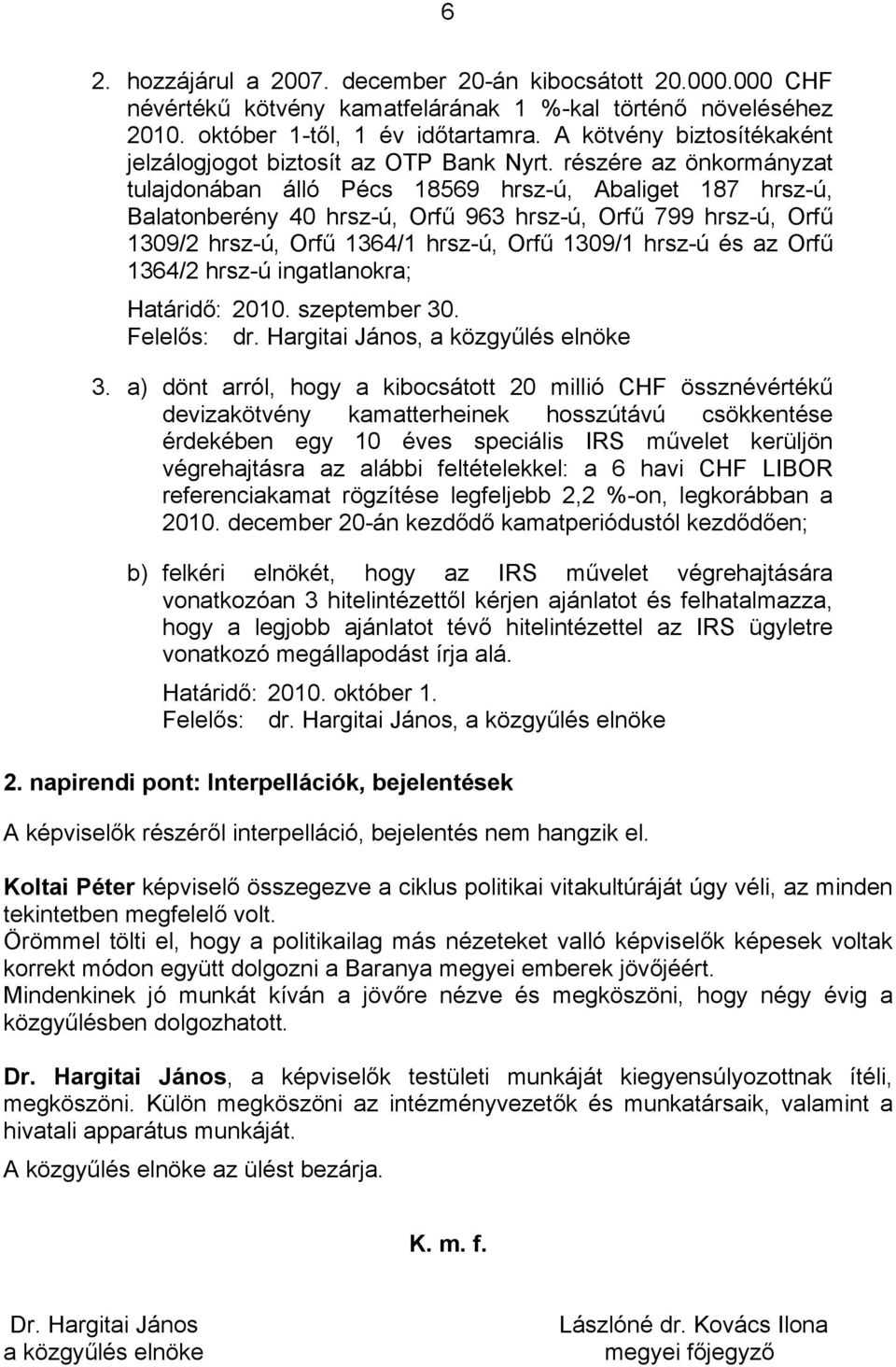 6

2. hozzájárul a 2007. december 20-án kibocsátott 20.000.000 CHF névértékű kötvény kamatfelárának 1 %-kal történő növeléséhez 2010. október 1-től, 1 év időtartamra. A kötvény biztosítékaként jelzálogjogot biztosít az OTP Bank Nyrt. részére az önkormányzat tulajdonában álló Pécs 18569 hrsz-ú, Abaliget 187 hrsz-ú, Balatonberény 40 hrsz-ú, Orfű 963 hrsz-ú, Orfű 799 hrsz-ú, Orfű 1309/2 hrsz-ú, Orfű 1364/1 hrsz-ú, Orfű 1309/1 hrsz-ú és az Orfű 1364/2 hrsz-ú ingatlanokra;

Határidő: 2010. szeptember 30.
Felelős: dr. Hargitai János, a közgyűlés elnöke

3. a) dönt arról, hogy a kibocsátott 20 millió CHF össznévértékű devizakötvény kamatterheinek hosszútávú csökkentése érdekében egy 10 éves speciális IRS művelet kerüljön végrehajtásra az alábbi feltételekkel: a 6 havi CHF LIBOR referenciakamat rögzítése legfeljebb 2,2 %-on, legkorábban a 2010. december 20-án kezdődő kamatperiódustól kezdődően;

b) felkéri elnökét, hogy az IRS művelet végrehajtására vonatkozóan 3 hitelintézettől kérjen ajánlatot és felhatalmazza, hogy a legjobb ajánlatot tévő hitelintézettel az IRS ügyletre vonatkozó megállapodást írja alá.

Határidő: 2010. október 1.
Felelős: dr. Hargitai János, a közgyűlés elnöke

2. napirendi pont: Interpellációk, bejelentések

A képviselők részéről interpelláció, bejelentés nem hangzik el.

Koltai Péter képviselő összegezve a ciklus politikai vitakultúráját úgy véli, az minden tekintetben megfelelő volt.
Örömmel tölti el, hogy a politikailag más nézeteket valló képviselők képesek voltak korrekt módon együtt dolgozni a Baranya megyei emberek jövőjéért.
Mindenkinek jó munkát kíván a jövőre nézve és megköszöni, hogy négy évig a közgyűlésben dolgozhatott.

Dr. Hargitai János, a képviselők testületi munkáját kiegyensúlyozottnak ítéli, megköszöni. Külön megköszöni az intézményvezetők és munkatársaik, valamint a hivatali apparátus munkáját.

A közgyűlés elnöke az ülést bezárja.

K. m. f.

Dr. Hargitai János
a közgyűlés elnöke

Lászlóné dr. Kovács Ilona
megyei főjegyző